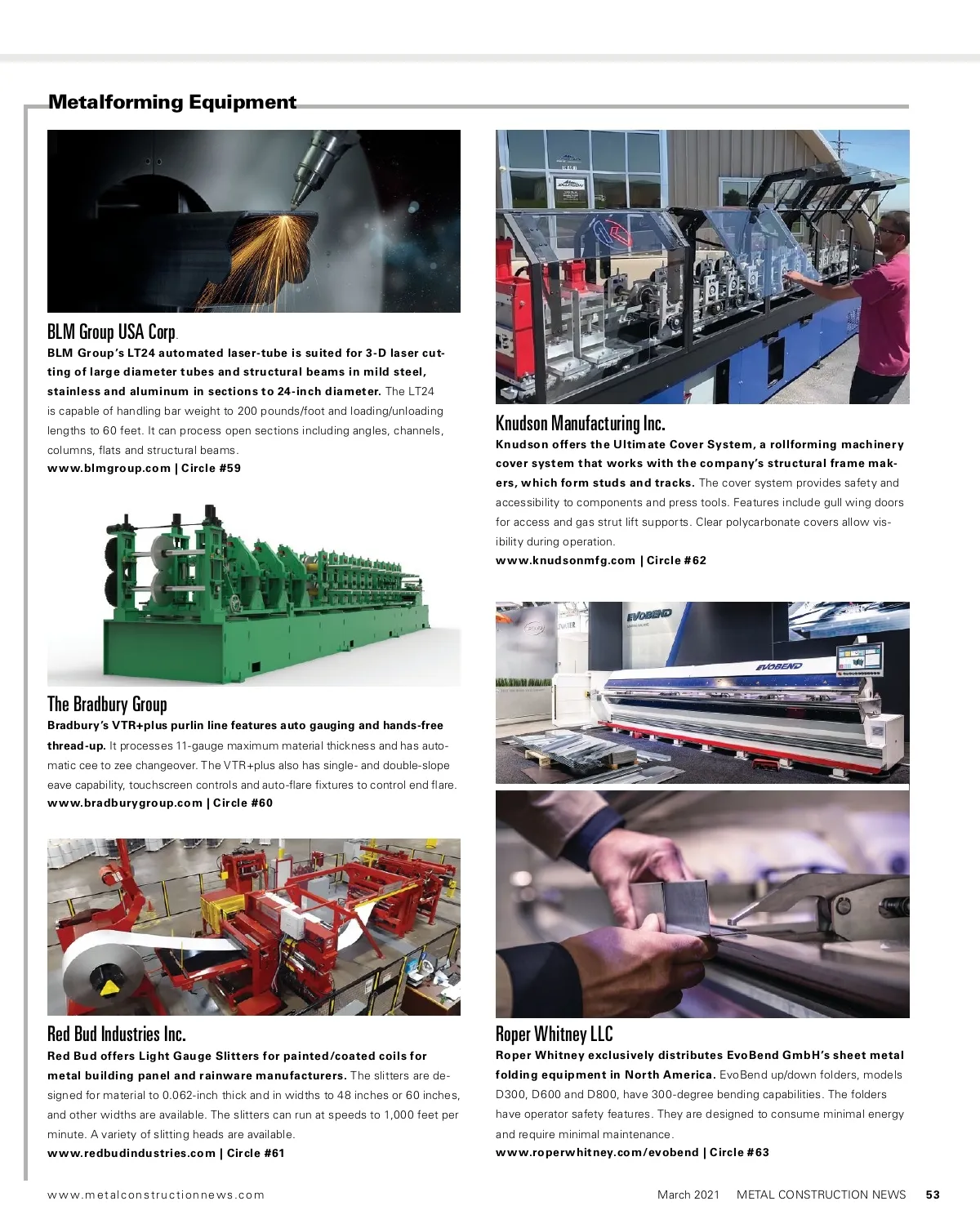 Metalforming Equipment

BLM Group USA Corp.

BLM Group's LT24 automated laser-tube is suited for 3-D laser cutting of large diameter tubes and structural beams in mild steel, stainless and aluminum in sections to 24-inch diameter. The LT24 is capable of handling bar weight to 200 pounds/foot and loading/unloading lengths to 60 feet. It can process open sections including angles, channels, columns, flats and structural beams.
www.blmgroup.com | Circle #59

The Bradbury Group

Bradbury's VTR+plus purlin line features auto gauging and hands-free thread-up. It processes 11-gauge maximum material thickness and has automatic cee to zee changeover. The VTR+plus also has single- and double-slope eave capability, touchscreen controls and auto-flare fixtures to control end flare.
www.bradburygroup.com | Circle #60

Red Bud Industries Inc.

Red Bud offers Light Gauge Slitters for painted/coated coils for metal building panel and rainware manufacturers. The slitters are designed for material to 0.062-inch thick and in widths to 48 inches or 60 inches, and other widths are available. The slitters can run at speeds to 1,000 feet per minute. A variety of slitting heads are available.
www.redbudindustries.com | Circle #61

Knudson Manufacturing Inc.

Knudson offers the Ultimate Cover System, a rollforming machinery cover system that works with the company's structural frame makers, which form studs and tracks. The cover system provides safety and accessibility to components and press tools. Features include gull wing doors for access and gas strut lift supports. Clear polycarbonate covers allow visibility during operation.
www.knudsonmfg.com | Circle #62

EVOBEND

EVOBEND

Roper Whitney LLC

Roper Whitney exclusively distributes EvoBend GmbH's sheet metal folding equipment in North America. EvoBend up/down folders, models D300, D600 and D800, have 300-degree bending capabilities. The folders have operator safety features. They are designed to consume minimal energy and require minimal maintenance.
www.roperwhitney.com/evobend | Circle #63

www.metalconstructionnews.com

March 2021 METAL CONSTRUCTION NEWS 53